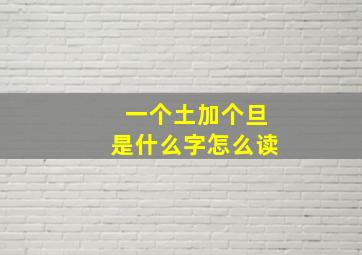 一个土加个旦
是什么字怎么读